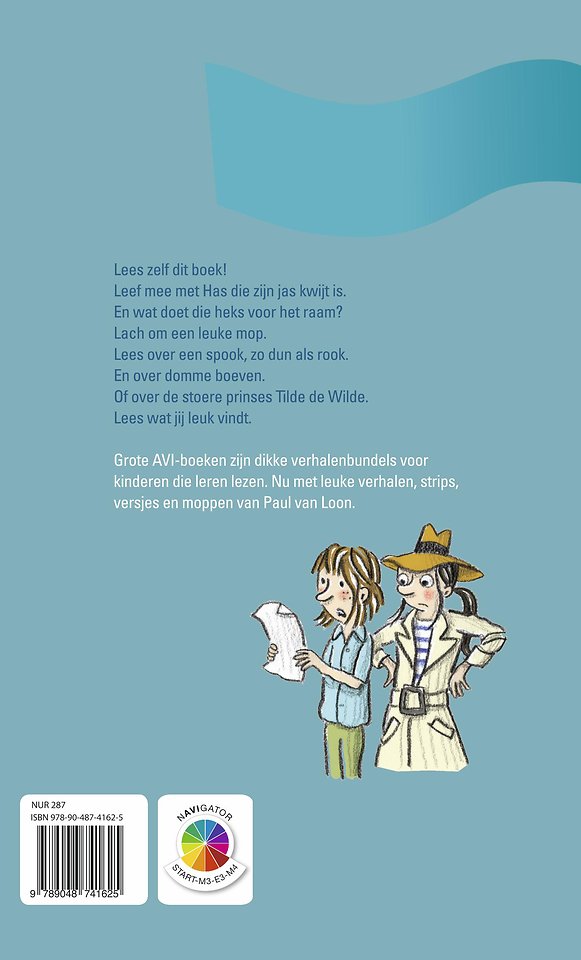 Lees zelf dit boek!
Leef mee met Has die zijn jas kwijt is.
En wat doet die heks voor het raam?
Lach om een leuke mop.
Lees over een spook, zo dun als rook.
En over domme boeven.
Of over de stoere prinses Tilde de Wilde.
Lees wat jij leuk vindt.

Grote AVI-boeken zijn dikke verhalenbundels voor kinderen die leren lezen. Nu met leuke verhalen, strips, versjes en moppen van Paul van Loon.

NUR 287
ISBN 978-90-487-4162-5

9 789048 741625

NAVIGATOR
START-M3-E3-M4